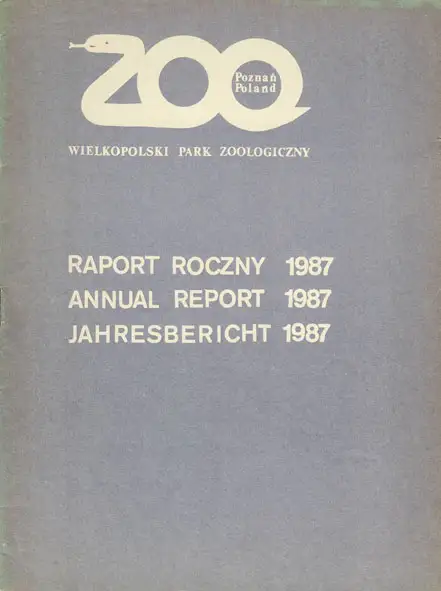 ZOO
Poznań Poland

WIELKOPOLSKI PARK ZOOLOGICZNY

RAPORT ROCZNY 1987
ANNUAL REPORT 1987
JAHRESBERICHT 1987